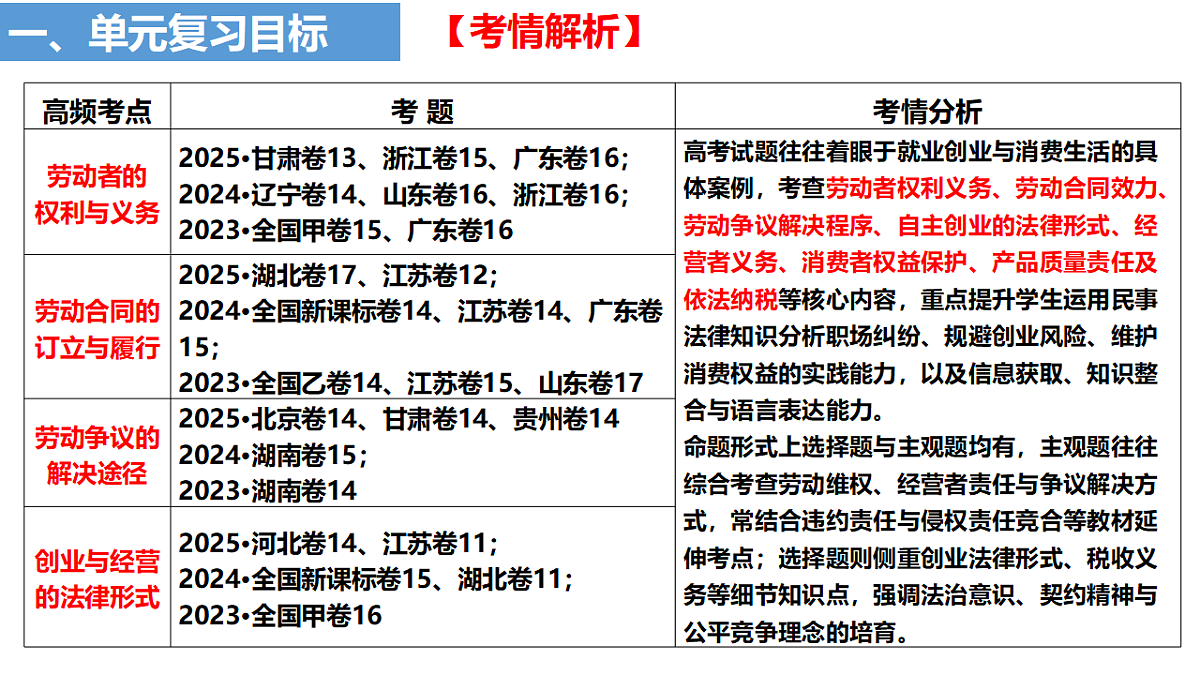 一、单元复习目标

【考情解析】

| 高频考点 | 考 题 | 考情分析 |
|---|---|---|
| 劳动者的权利与义务 | 2025•甘肃卷13、浙江卷15、广东卷16；2024•辽宁卷14、山东卷16、浙江卷16；2023•全国甲卷15、广东卷16 | 高考试题往往着眼于就业创业与消费生活的具体案例，考查劳动者权利义务、劳动合同效力、劳动争议解决程序、自主创业的法律形式、经营者义务、消费者权益保护、产品质量责任及依法纳税等核心内容，重点提升学生运用民事法律知识分析职场纠纷、规避创业风险、维护消费权益的实践能力，以及信息获取、知识整合与语言表达能力。命题形式上选择题与主观题均有，主观题往往综合考查劳动维权、经营者责任与争议解决方式，常结合违约责任与侵权责任竞合等教材延伸考点；选择题则侧重创业法律形式、税收义务等细节知识点，强调法治意识、契约精神与公平竞争理念的培育。 |
| 劳动合同的订立与履行 | 2025•湖北卷17、江苏卷12；2024•全国新课标卷14、江苏卷14、广东卷15；2023•全国乙卷14、江苏卷15、山东卷17 | |
| 劳动争议的解决途径 | 2025•北京卷14、甘肃卷14、贵州卷14 2024•湖南卷15；2023•湖南卷14 | |
| 创业与经营的法律形式 | 2025•河北卷14、江苏卷11；2024•全国新课标卷15、湖北卷11；2023•全国甲卷16 | |